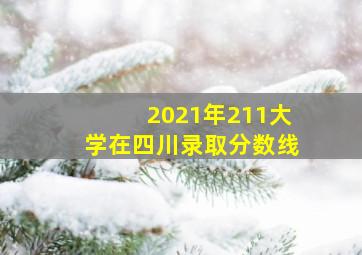 2021年211大学在四川录取分数线